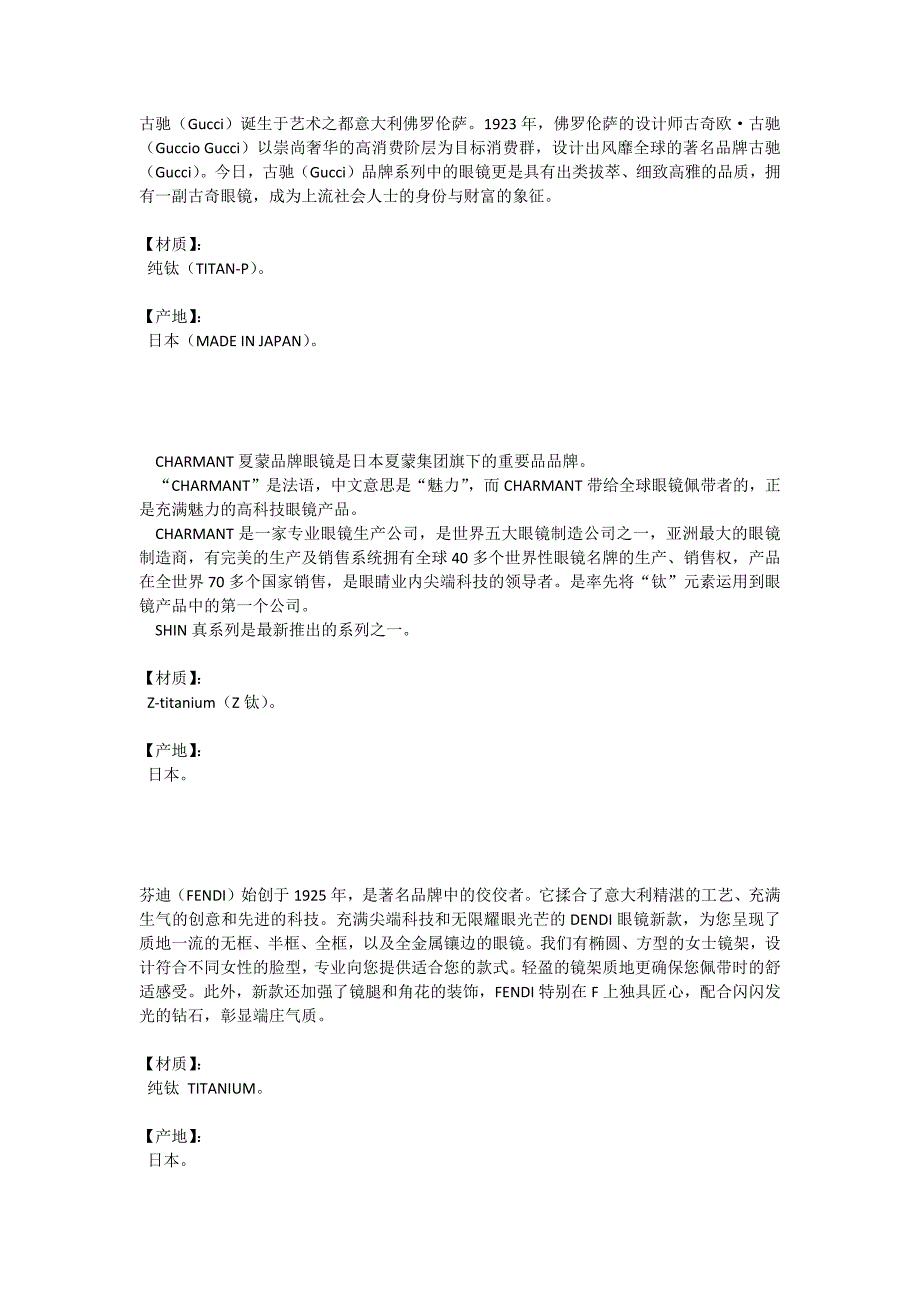 古驰（Gucci）诞生于艺术之都意大利佛罗伦萨。1923 年，佛罗伦萨的设计师古奇欧·古驰（Guccio Gucci）以崇尚奢华的高消费阶层为目标消费群，设计出风靡全球的著名品牌古驰（Gucci）。今日，古驰（Gucci）品牌系列中的眼镜更是具有出类拔萃、细致高雅的品质，拥有一副古奇眼镜，成为上流社会人士的身份与财富的象征。

【材质】:
纯钛（TITAN-P）。

【产地】:
日本（MADE IN JAPAN）。

CHARMANT 夏蒙品牌眼镜是日本夏蒙集团旗下的重要品品牌。
“CHARMANT”是法语，中文意思是“魅力”，而 CHARMANT 带给全球眼镜佩带者的，正是充满魅力的高科技眼镜产品。
CHARMANT 是一家专业眼镜生产公司，是世界五大眼镜制造公司之一，亚洲最大的眼镜制造商，有完美的生产及销售系统拥有全球 40 多个世界性眼镜名牌的生产、销售权，产品在全世界 70 多个国家销售，是眼睛业内尖端科技的领导者。是率先将“钛”元素运用到眼镜产品中的第一个公司。
SHIN 真系列是最新推出的系列之一。

【材质】:
Z-titanium（Z 钛）。

【产地】:
日本。

芬迪（FENDI）始创于 1925 年，是著名品牌中的佼佼者。它揉合了意大利精湛的工艺、充满生气的创意和先进的科技。充满尖端科技和无限耀眼光芒的 DENDI 眼镜新款，为您呈现了质地一流的无框、半框、全框，以及全金属镶边的眼镜。我们有椭圆、方型的女士镜架，设计符合不同女性的脸型，专业向您提供适合您的款式。轻盈的镜架质地更确保您佩带时的舒适感受。此外，新款还加强了镜腿和角花的装饰，FENDI 特别在 F 上独具匠心，配合闪闪发光的钻石，彰显端庄气质。

【材质】:
纯钛 TITANIUM。

【产地】:
日本。